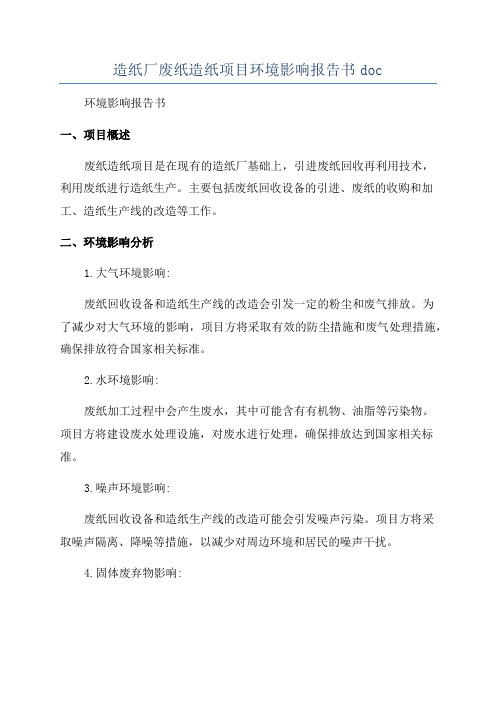 造纸厂废纸造纸项目环境影响报告书 doc

环境影响报告书

一、项目概述

废纸造纸项目是在现有的造纸厂基础上，引进废纸回收再利用技术，利用废纸进行造纸生产。主要包括废纸回收设备的引进、废纸的收购和加工、造纸生产线的改造等工作。

二、环境影响分析

1.大气环境影响:

废纸回收设备和造纸生产线的改造会引发一定的粉尘和废气排放。为了减少对大气环境的影响，项目方将采取有效的防尘措施和废气处理措施，确保排放符合国家相关标准。

2.水环境影响:

废纸加工过程中会产生废水，其中可能含有有机物、油脂等污染物。项目方将建设废水处理设施，对废水进行处理，确保排放达到国家相关标准。

3.噪声环境影响:

废纸回收设备和造纸生产线的改造可能会引发噪声污染。项目方将采取噪声隔离、降噪等措施，以减少对周边环境和居民的噪声干扰。

4.固体废弃物影响: